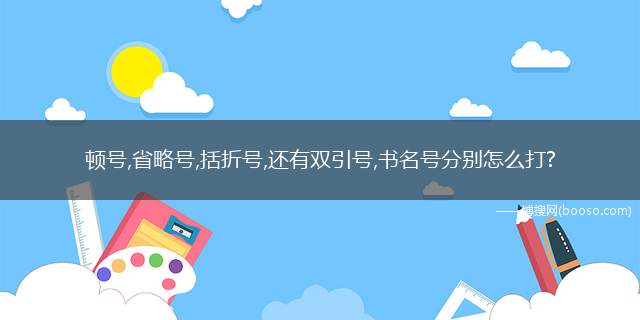 顿号,省略号,括折号,还有双引号,书名号分别怎么打?

——搜搜网(booso.com)